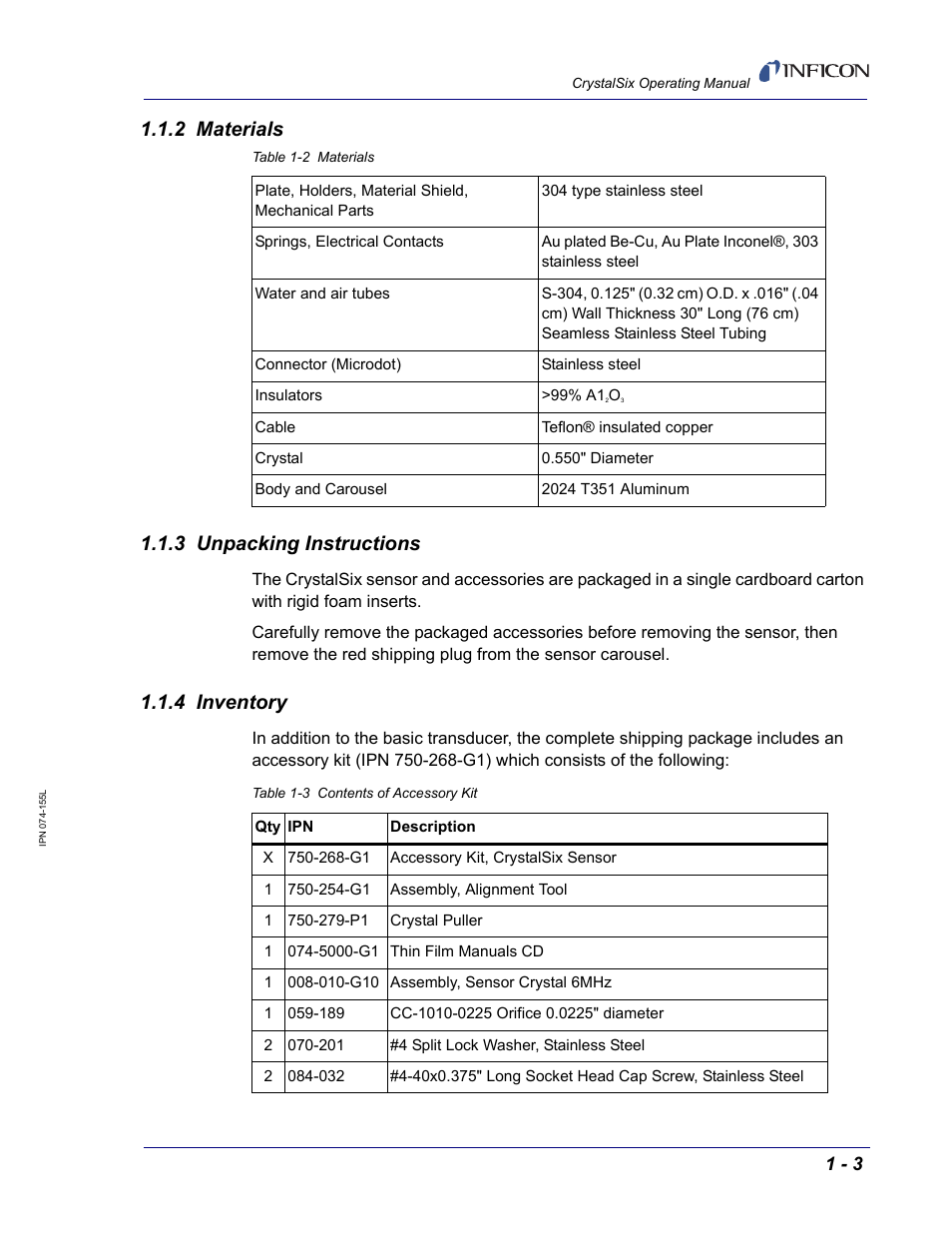 CrystalSix Operating Manual INFICON

1.1.2 Materials

Table 1-2 Materials

| | |
|---|---|
| Plate, Holders, Material Shield, Mechanical Parts | 304 type stainless steel |
| Springs, Electrical Contacts | Au plated Be-Cu, Au Plate Inconel®, 303 stainless steel |
| Water and air tubes | S-304, 0.125" (0.32 cm) O.D. x .016" (.04 cm) Wall Thickness 30" Long (76 cm) Seamless Stainless Steel Tubing |
| Connector (Microdot) | Stainless steel |
| Insulators | >99% $A1_2O_3$ |
| Cable | Teflon® insulated copper |
| Crystal | 0.550" Diameter |
| Body and Carousel | 2024 T351 Aluminum |

1.1.3 Unpacking Instructions

The CrystalSix sensor and accessories are packaged in a single cardboard carton with rigid foam inserts.

Carefully remove the packaged accessories before removing the sensor, then remove the red shipping plug from the sensor carousel.

1.1.4 Inventory

In addition to the basic transducer, the complete shipping package includes an accessory kit (IPN 750-268-G1) which consists of the following:

Table 1-3 Contents of Accessory Kit

| Qty | IPN | Description |
|---|---|---|
| X | 750-268-G1 | Accessory Kit, CrystalSix Sensor |
| 1 | 750-254-G1 | Assembly, Alignment Tool |
| 1 | 750-279-P1 | Crystal Puller |
| 1 | 074-5000-G1 | Thin Film Manuals CD |
| 1 | 008-010-G10 | Assembly, Sensor Crystal 6MHz |
| 1 | 059-189 | CC-1010-0225 Orifice 0.0225" diameter |
| 2 | 070-201 | #4 Split Lock Washer, Stainless Steel |
| 2 | 084-032 | #4-40x0.375" Long Socket Head Cap Screw, Stainless Steel |

IPN 074-155L

1 - 3